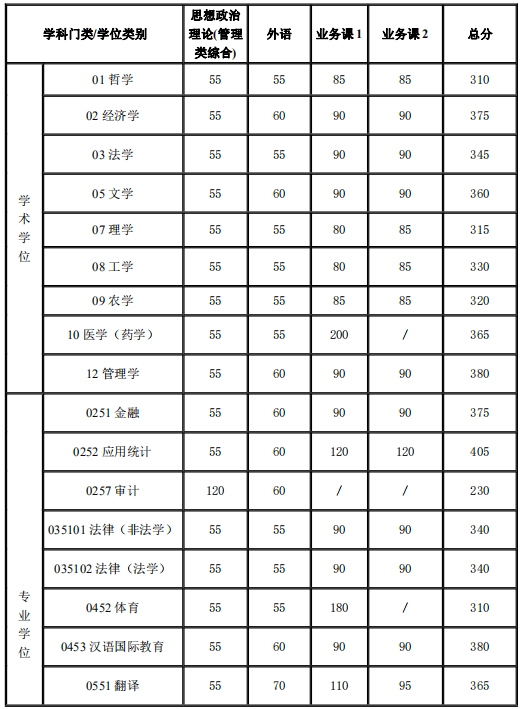 | 学科门类/学位类别 | | 思想政治理论(管理类综合) | 外语 | 业务课 1 | 业务课 2 | 总分 |
|---|---|---|---|---|---|---|
| 学术学位 | 01 哲学 | 55 | 55 | 85 | 85 | 310 |
| | 02 经济学 | 55 | 60 | 90 | 90 | 375 |
| | 03 法学 | 55 | 55 | 90 | 90 | 345 |
| | 05 文学 | 55 | 60 | 90 | 90 | 360 |
| | 07 理学 | 55 | 55 | 80 | 85 | 315 |
| | 08 工学 | 55 | 55 | 80 | 85 | 330 |
| | 09 农学 | 55 | 55 | 85 | 85 | 320 |
| | 10 医学（药学） | 55 | 55 | 200 | / | 365 |
| | 12 管理学 | 55 | 60 | 90 | 90 | 380 |
| 专业学位 | 0251 金融 | 55 | 60 | 90 | 90 | 375 |
| | 0252 应用统计 | 55 | 60 | 120 | 120 | 405 |
| | 0257 审计 | 120 | 60 | / | / | 230 |
| | 035101 法律（非法学） | 55 | 55 | 90 | 90 | 340 |
| | 035102 法律（法学） | 55 | 55 | 90 | 90 | 340 |
| | 0452 体育 | 55 | 55 | 180 | / | 310 |
| | 0453 汉语国际教育 | 55 | 60 | 90 | 90 | 380 |
| | 0551 翻译 | 55 | 70 | 110 | 95 | 365 |